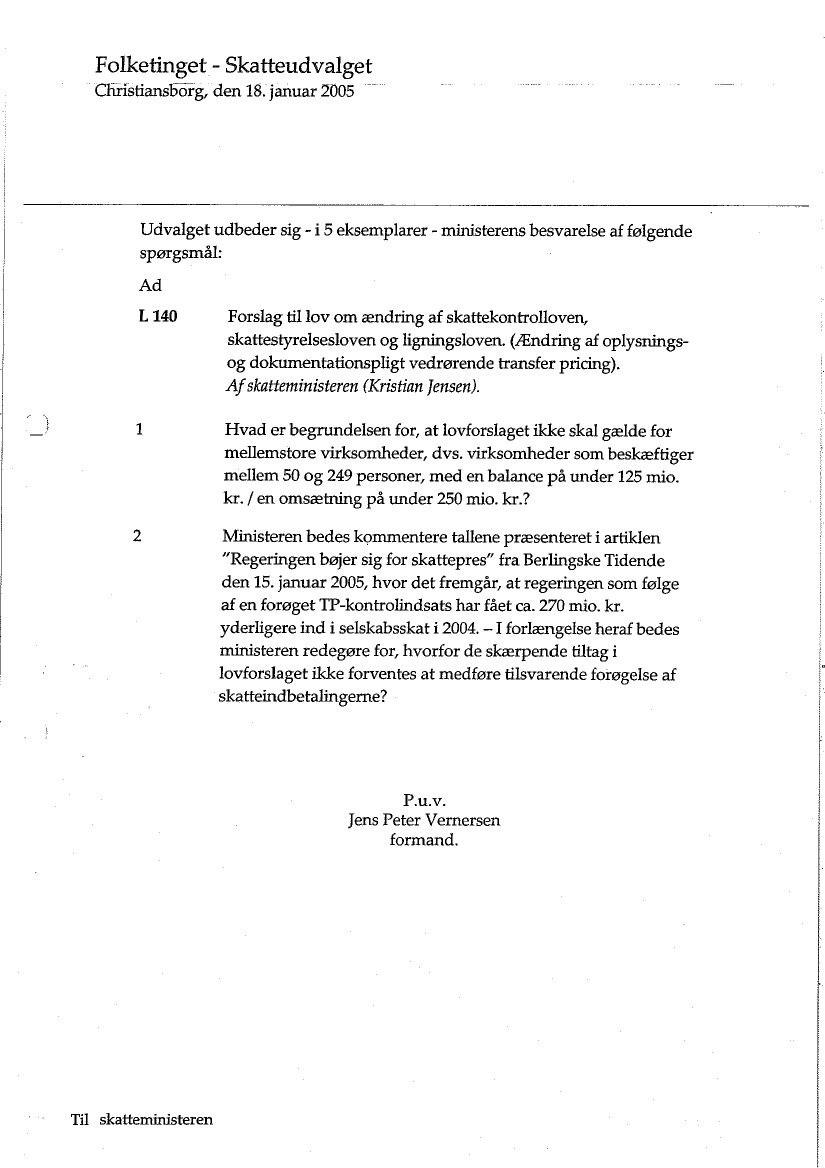 Folketinget - Skatteudvalget
Christiansborg, den 18. januar 2005

Udvalget udbeder sig - i 5 eksemplarer - ministerens besvarelse af følgende spørgsmål:

Ad

L 140 Forslag til lov om ændring af skattekontrolloven, skattestyrelsesloven og ligningsloven. (Ændring af oplysnings- og dokumentationspligt vedrørende transfer pricing). Af skatteministeren (Kristian Jensen).

1 Hvad er begrundelsen for, at lovforslaget ikke skal gælde for mellemstore virksomheder, dvs. virksomheder som beskæftiger mellem 50 og 249 personer, med en balance på under 125 mio. kr. / en omsætning på under 250 mio. kr.?

2 Ministeren bedes kommentere tallene præsenteret i artiklen "Regeringen bøjer sig for skattepres" fra Berlingske Tidende den 15. januar 2005, hvor det fremgår, at regeringen som følge af en forøget TP-kontrolindsats har fået ca. 270 mio. kr. yderligere ind i selskabsskat i 2004. – I forlængelse heraf bedes ministeren redegøre for, hvorfor de skærpende tiltag i lovforslaget ikke forventes at medføre tilsvarende forøgelse af skatteindbetalingerne?

P.u.v.
Jens Peter Vernersen
formand.

Til skatteministeren